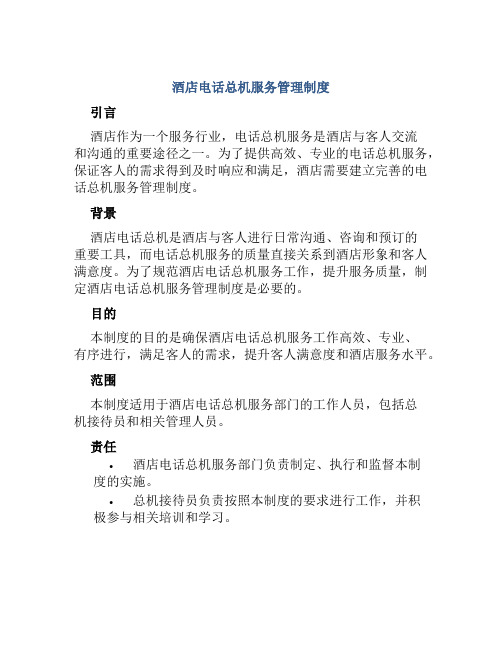 酒店电话总机服务管理制度

引言

酒店作为一个服务行业，电话总机服务是酒店与客人交流和沟通的重要途径之一。为了提供高效、专业的电话总机服务，保证客人的需求得到及时响应和满足，酒店需要建立完善的电话总机服务管理制度。

背景

酒店电话总机是酒店与客人进行日常沟通、咨询和预订的重要工具，而电话总机服务的质量直接关系到酒店形象和客人满意度。为了规范酒店电话总机服务工作，提升服务质量，制定酒店电话总机服务管理制度是必要的。

目的

本制度的目的是确保酒店电话总机服务工作高效、专业、有序进行，满足客人的需求，提升客人满意度和酒店服务水平。

范围

本制度适用于酒店电话总机服务部门的工作人员，包括总机接待员和相关管理人员。

责任

• 酒店电话总机服务部门负责制定、执行和监督本制度的实施。

• 总机接待员负责按照本制度的要求进行工作，并积极参与相关培训和学习。